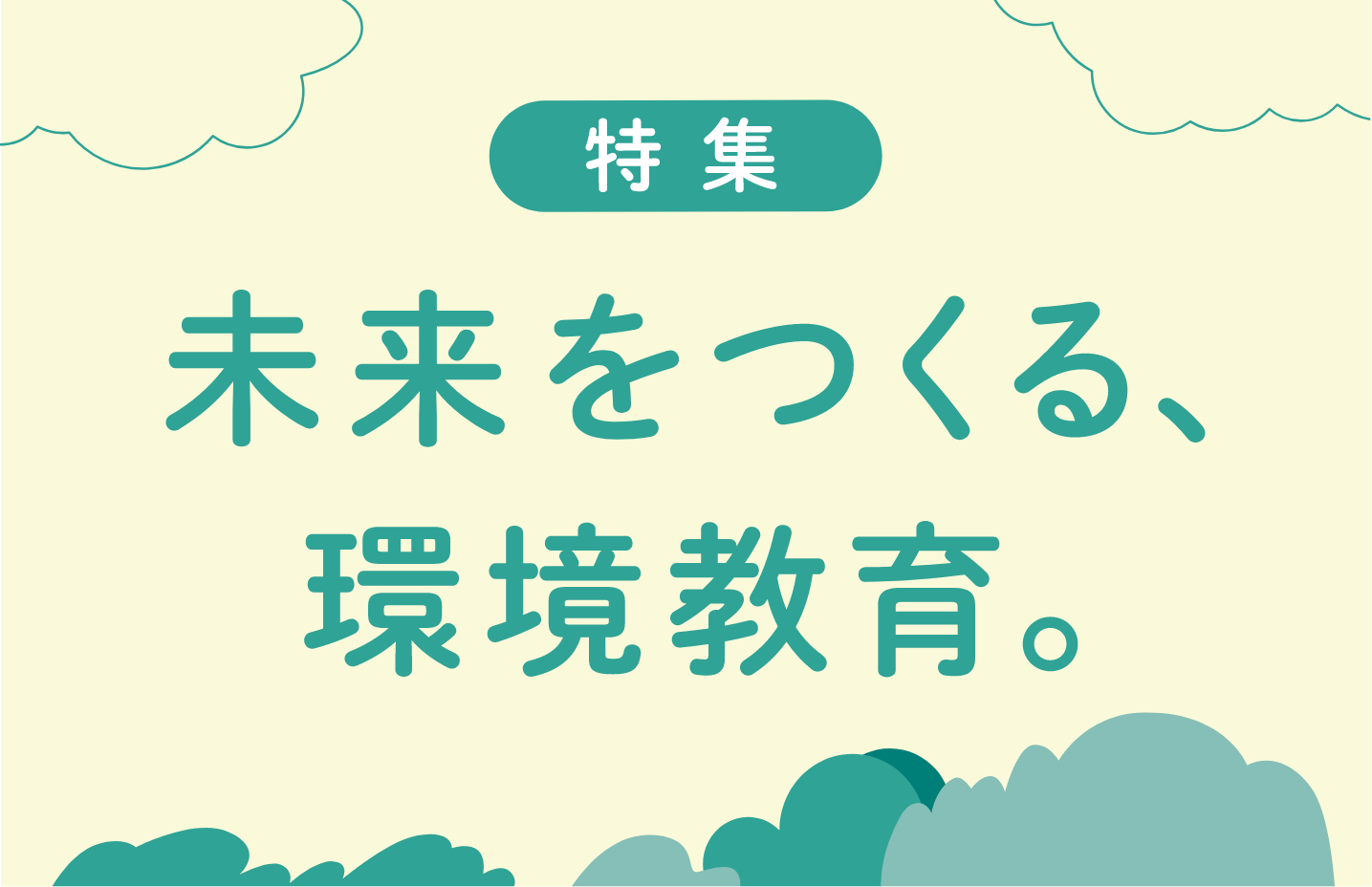 特集

未来をつくる、
環境教育。